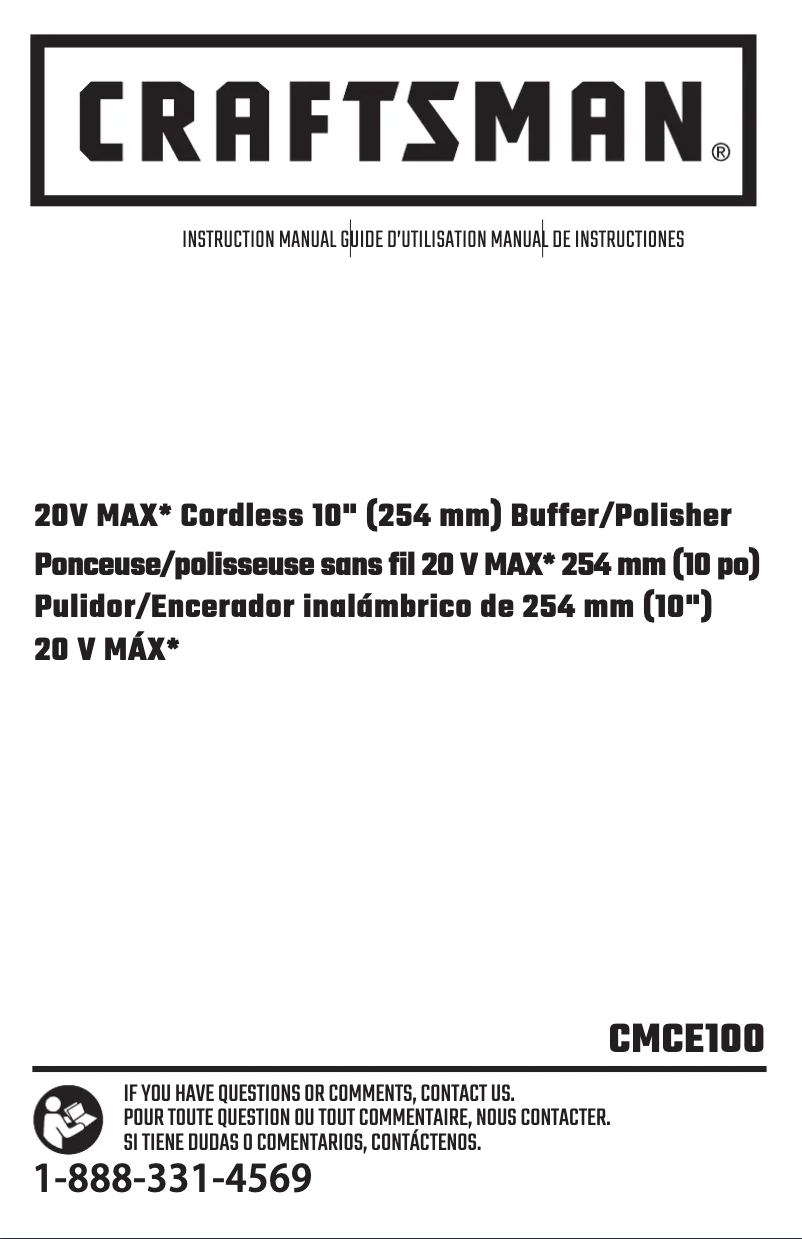 CRAFTSMAN®

INSTRUCTION MANUAL | GUIDE D'UTILISATION | MANUAL DE INSTRUCTIONES

20V MAX* Cordless 10" (254 mm) Buffer/Polisher
Ponceuse/polisseuse sans fil 20 V MAX* 254 mm (10 po)
Pulidor/Encerador inalámbrico de 254 mm (10")
20 V MÁX*

CMCE100

IF YOU HAVE QUESTIONS OR COMMENTS, CONTACT US.
POUR TOUTE QUESTION OU TOUT COMMENTAIRE, NOUS CONTACTER.
SI TIENE DUDAS O COMENTARIOS, CONTÁCTENOS.

1-888-331-4569